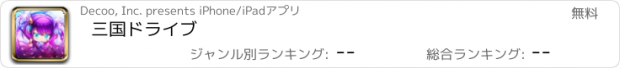 Decoo, Inc. presents iPhone/iPadアプリ

無料

三国ドライブ

ジャンル別ランキング: --

総合ランキング: --